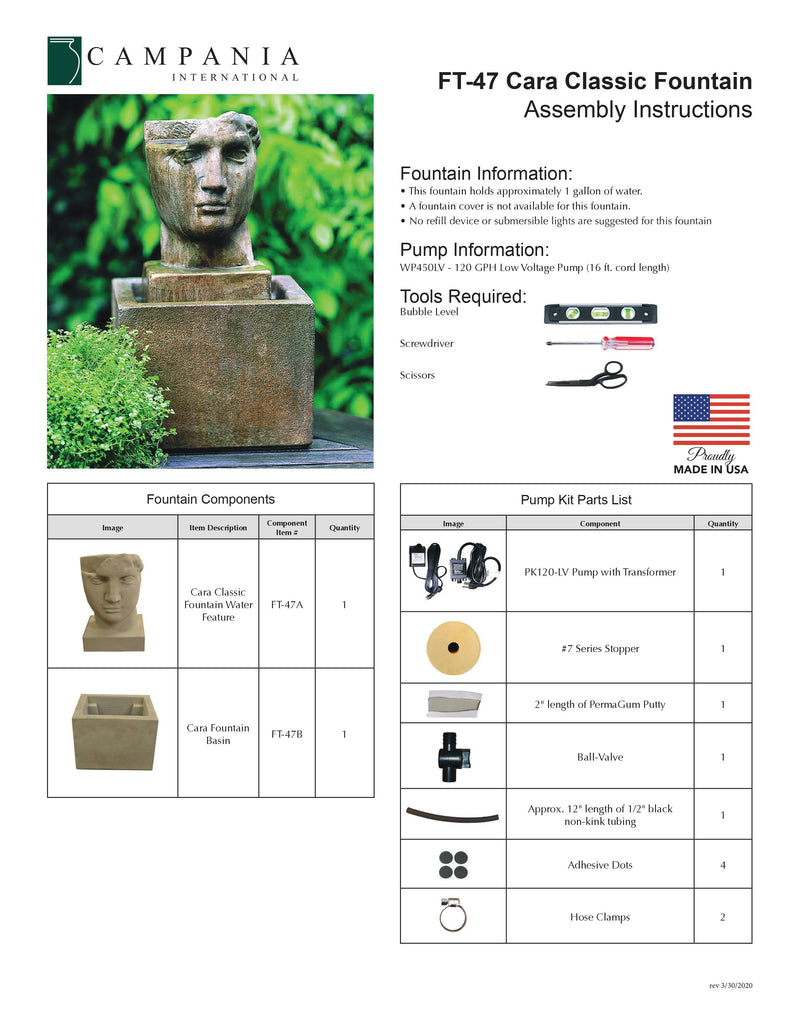 CAMPANIA
INTERNATIONAL

FT-47 Cara Classic Fountain
Assembly Instructions

Fountain Information:
• This fountain holds approximately 1 gallon of water.
• A fountain cover is not available for this fountain.
• No refill device or submersible lights are suggested for this fountain

Pump Information:
WP450LV - 120 GPH Low Voltage Pump (16 ft. cord length)

Tools Required:
Bubble Level

Screwdriver

Scissors

Proudly
MADE IN USA

Fountain Components

| Image | Item Description | Component Item # | Quantity |
|---|---|---|---|
| | Cara Classic Fountain Water Feature | FT-47A | 1 |
| | Cara Fountain Basin | FT-47B | 1 |

Pump Kit Parts List

| Image | Component | Quantity |
|---|---|---|
| | PK120-LV Pump with Transformer | 1 |
| | #7 Series Stopper | 1 |
| | 2" length of PermaGum Putty | 1 |
| | Ball-Valve | 1 |
| | Approx. 12" length of 1/2" black non-kink tubing | 1 |
| | Adhesive Dots | 4 |
| | Hose Clamps | 2 |

rev 3/30/2020